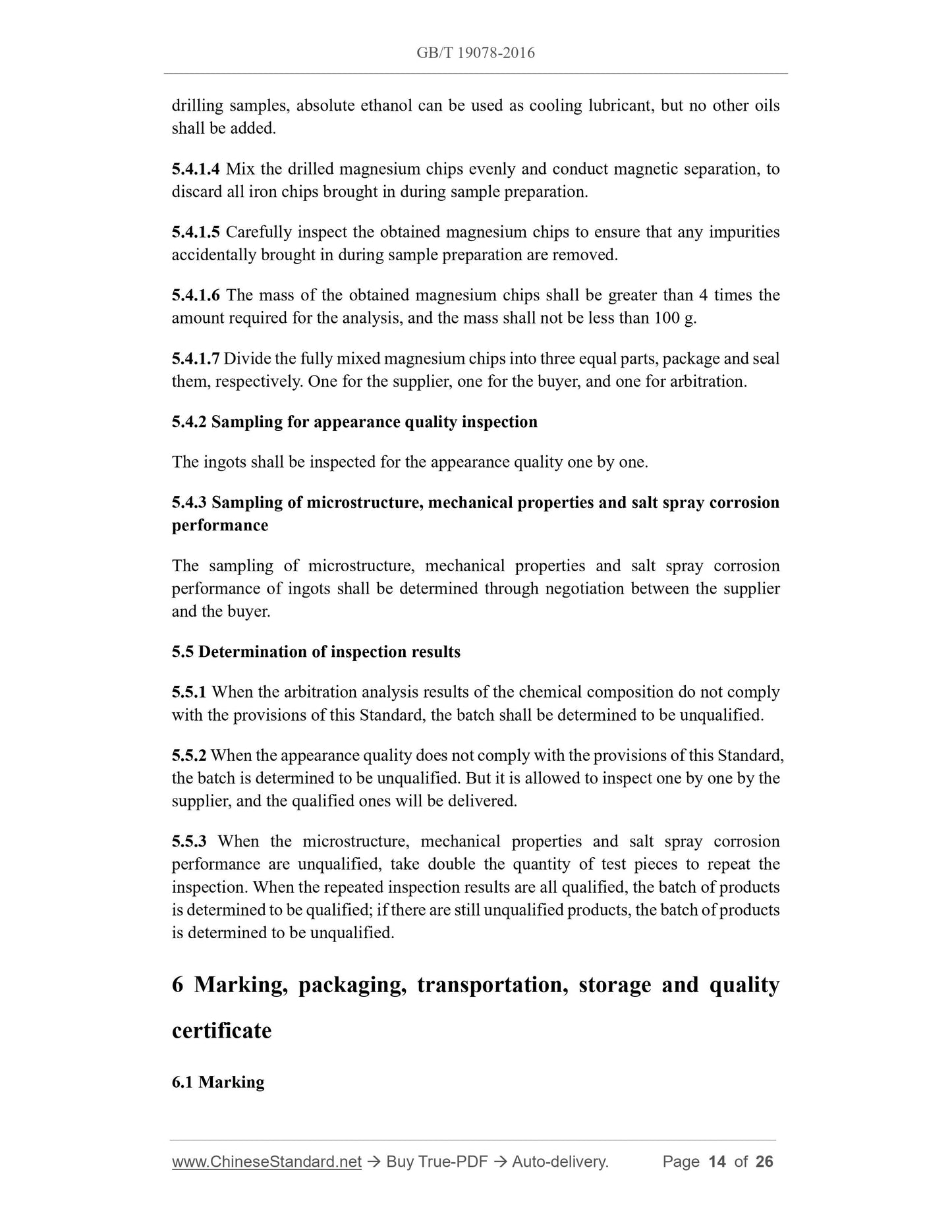 GB/T 19078-2016

drilling samples, absolute ethanol can be used as cooling lubricant, but no other oils shall be added.

5.4.1.4 Mix the drilled magnesium chips evenly and conduct magnetic separation, to discard all iron chips brought in during sample preparation.

5.4.1.5 Carefully inspect the obtained magnesium chips to ensure that any impurities accidentally brought in during sample preparation are removed.

5.4.1.6 The mass of the obtained magnesium chips shall be greater than 4 times the amount required for the analysis, and the mass shall not be less than 100 g.

5.4.1.7 Divide the fully mixed magnesium chips into three equal parts, package and seal them, respectively. One for the supplier, one for the buyer, and one for arbitration.

5.4.2 Sampling for appearance quality inspection

The ingots shall be inspected for the appearance quality one by one.

5.4.3 Sampling of microstructure, mechanical properties and salt spray corrosion performance

The sampling of microstructure, mechanical properties and salt spray corrosion performance of ingots shall be determined through negotiation between the supplier and the buyer.

5.5 Determination of inspection results

5.5.1 When the arbitration analysis results of the chemical composition do not comply with the provisions of this Standard, the batch shall be determined to be unqualified.

5.5.2 When the appearance quality does not comply with the provisions of this Standard, the batch is determined to be unqualified. But it is allowed to inspect one by one by the supplier, and the qualified ones will be delivered.

5.5.3 When the microstructure, mechanical properties and salt spray corrosion performance are unqualified, take double the quantity of test pieces to repeat the inspection. When the repeated inspection results are all qualified, the batch of products is determined to be qualified; if there are still unqualified products, the batch of products is determined to be unqualified.

6 Marking, packaging, transportation, storage and quality certificate

6.1 Marking

www.ChineseStandard.net → Buy True-PDF → Auto-delivery. Page 14 of 26